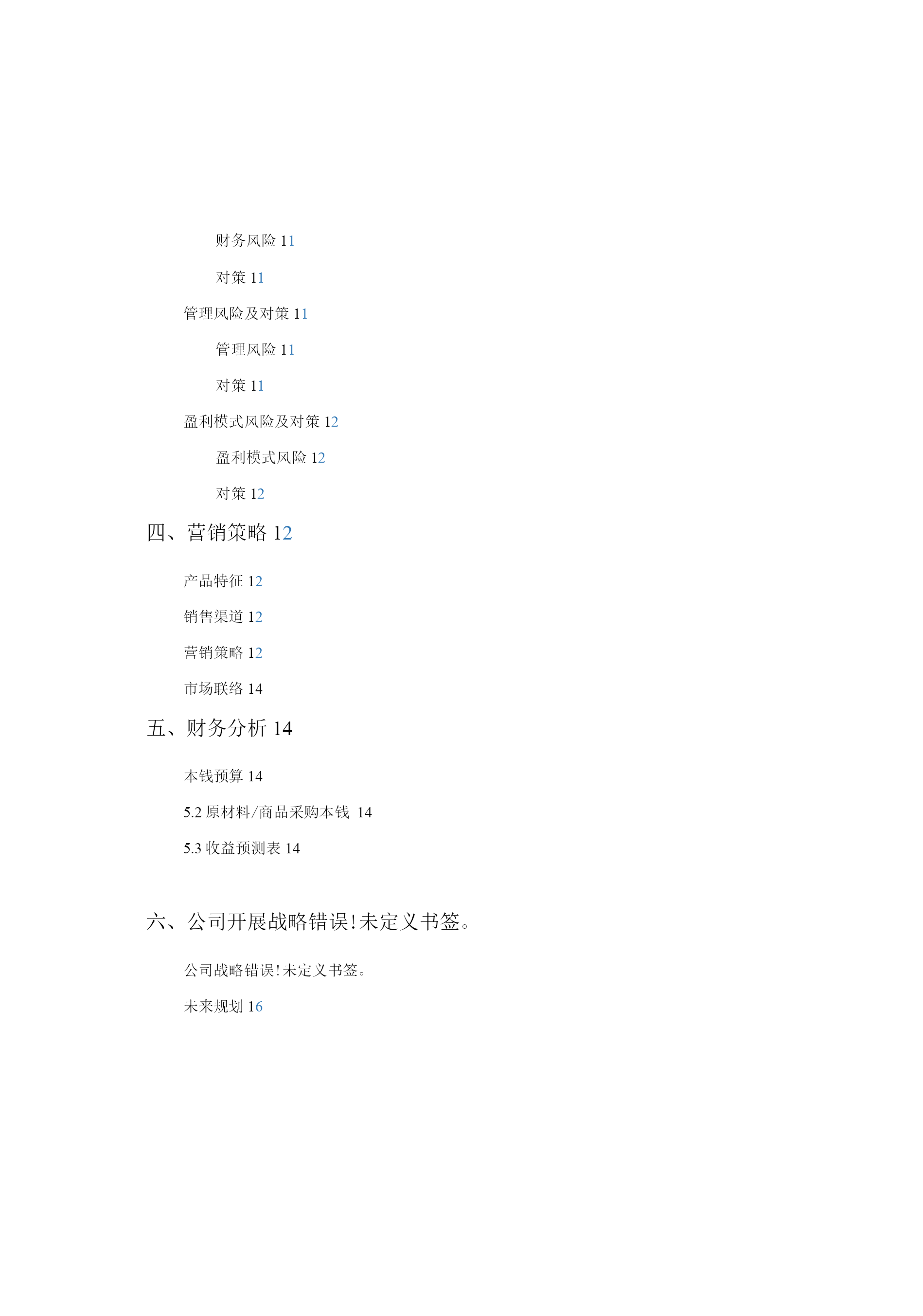 财务风险 11

对策 11

管理风险及对策 11

管理风险 11

对策 11

盈利模式风险及对策 12

盈利模式风险 12

对策 12

四、营销策略 12

产品特征 12

销售渠道 12

营销策略 12

市场联络 14

五、财务分析 14

本钱预算 14

5.2 原材料/商品采购本钱 14

5.3 收益预测表 14

六、公司开展战略错误!未定义书签。

公司战略错误!未定义书签。

未来规划 16